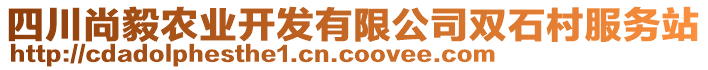 四川尚毅农业开发有限公司双石村服务站
http://cdadolphesthe1.cn.coovee.com